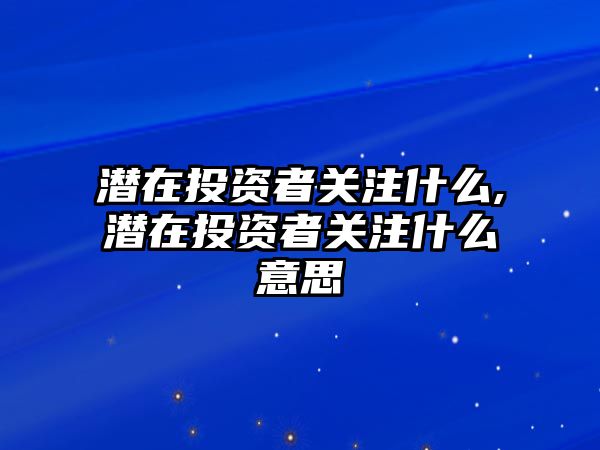 潜在投资者关注什么,潜在投资者关注什么意思